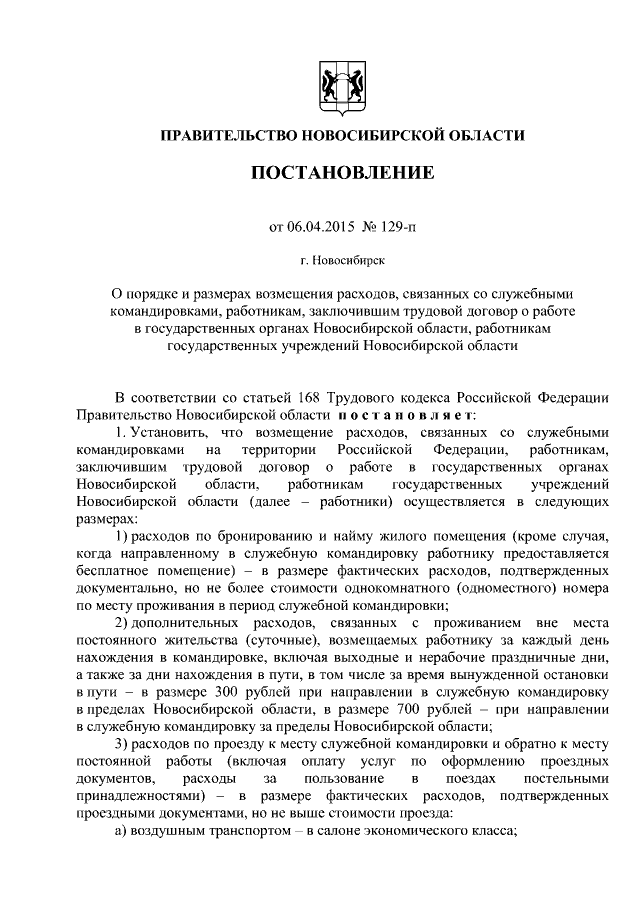 ПРАВИТЕЛЬСТВО НОВОСИБИРСКОЙ ОБЛАСТИ

ПОСТАНОВЛЕНИЕ

от 06.04.2015 № 129-п

г. Новосибирск

О порядке и размерах возмещения расходов, связанных со служебными командировками, работникам, заключившим трудовой договор о работе в государственных органах Новосибирской области, работникам государственных учреждений Новосибирской области

В соответствии со статьей 168 Трудового кодекса Российской Федерации Правительство Новосибирской области постановляет:

1. Установить, что возмещение расходов, связанных со служебными командировками на территории Российской Федерации, работникам, заключившим трудовой договор о работе в государственных органах Новосибирской области, работникам государственных учреждений Новосибирской области (далее – работники) осуществляется в следующих размерах:

1) расходов по бронированию и найму жилого помещения (кроме случая, когда направленному в служебную командировку работнику предоставляется бесплатное помещение) – в размере фактических расходов, подтвержденных документально, но не более стоимости однокомнатного (одноместного) номера по месту проживания в период служебной командировки;

2) дополнительных расходов, связанных с проживанием вне места постоянного жительства (суточные), возмещаемых работнику за каждый день нахождения в командировке, включая выходные и нерабочие праздничные дни, а также за дни нахождения в пути, в том числе за время вынужденной остановки в пути – в размере 300 рублей при направлении в служебную командировку в пределах Новосибирской области, в размере 700 рублей – при направлении в служебную командировку за пределы Новосибирской области;

3) расходов по проезду к месту служебной командировки и обратно к месту постоянной работы (включая оплату услуг по оформлению проездных документов, расходы за пользование в поездах постельными принадлежностями) – в размере фактических расходов, подтвержденных проездными документами, но не выше стоимости проезда:

а) воздушным транспортом – в салоне экономического класса;